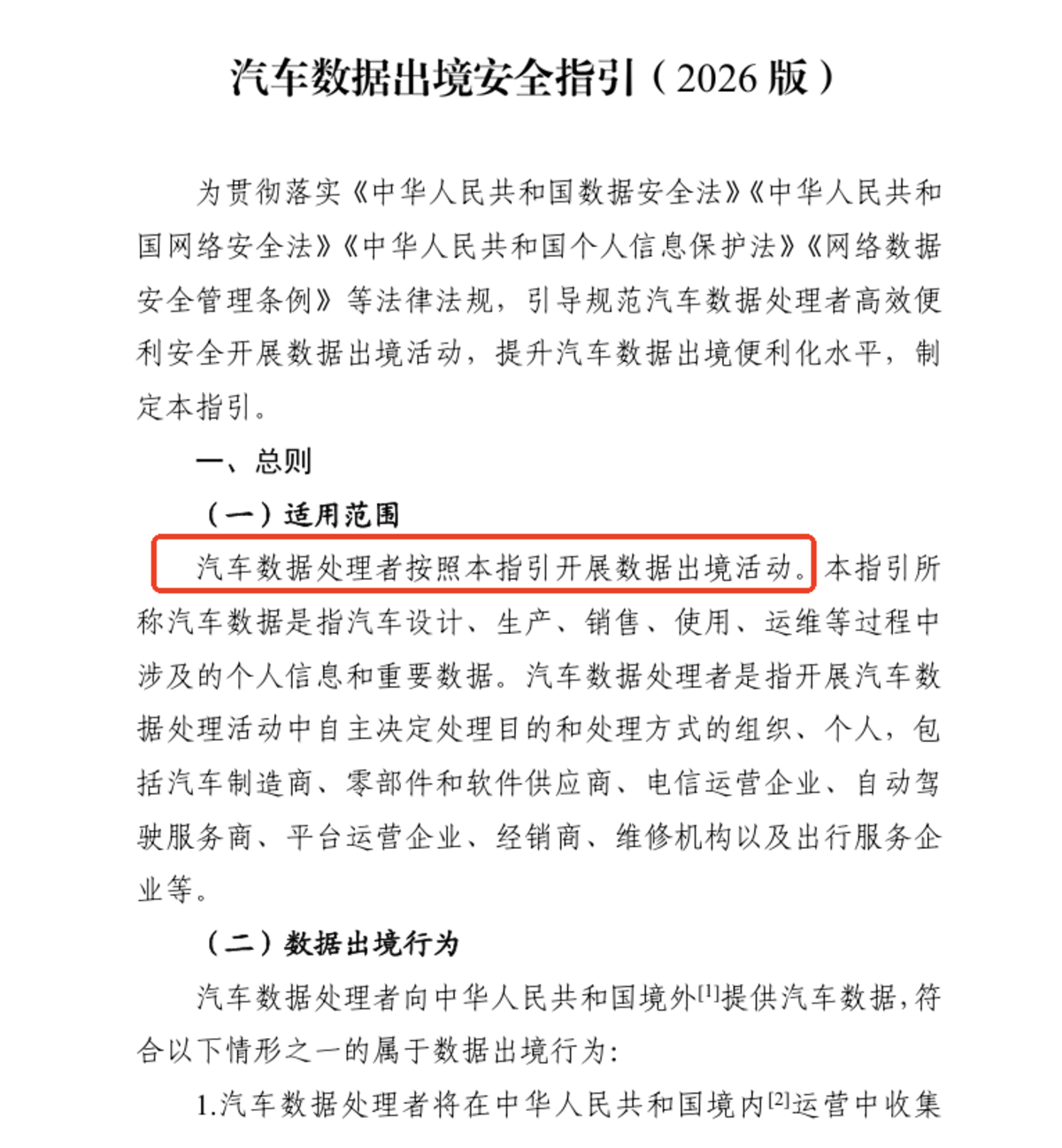 汽车数据出境安全指引（2026 版）

为贯彻落实《中华人民共和国数据安全法》《中华人民共和国网络安全法》《中华人民共和国个人信息保护法》《网络数据安全管理条例》等法律法规，引导规范汽车数据处理者高效便利安全开展数据出境活动，提升汽车数据出境便利化水平，制定本指引。

一、总则

（一）适用范围

汽车数据处理者按照本指引开展数据出境活动。本指引所称汽车数据是指汽车设计、生产、销售、使用、运维等过程中涉及的个人信息和重要数据。汽车数据处理者是指开展汽车数据处理活动中自主决定处理目的和处理方式的组织、个人，包括汽车制造商、零部件和软件供应商、电信运营企业、自动驾驶服务商、平台运营企业、经销商、维修机构以及出行服务企业等。

（二）数据出境行为

汽车数据处理者向中华人民共和国境外$^{[1]}$提供汽车数据，符合以下情形之一的属于数据出境行为：

1.汽车数据处理者将在中华人民共和国境内$^{[2]}$运营中收集